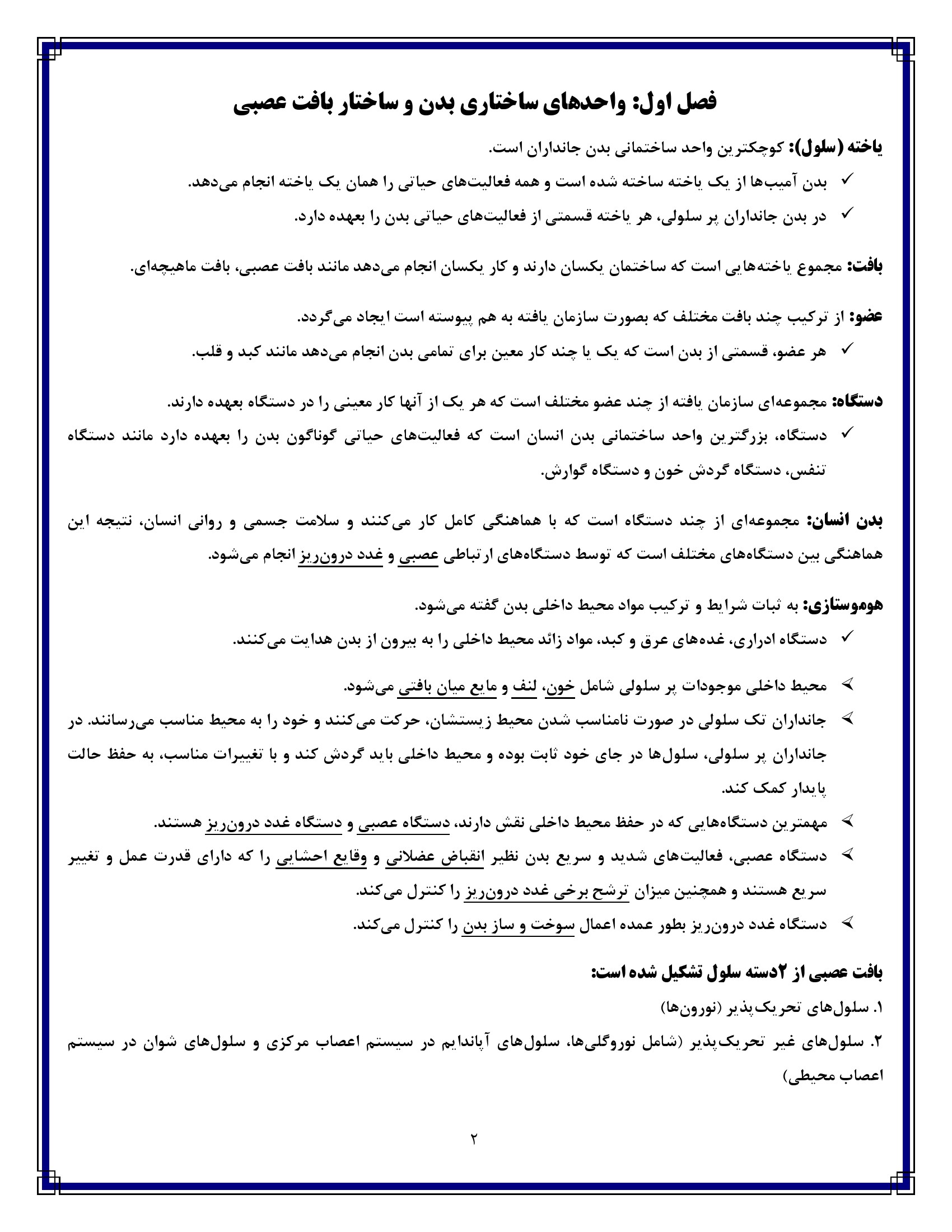 فصل اول: واحدهای ساختاری بدن و ساختار بافت عصبی

یاخته (سلول): کوچکترین واحد ساختمانی بدن جانداران است.

✓ بدن آمیب‌ها از یک یاخته ساخته شده است و همه فعالیت‌های حیاتی را همان یک یاخته انجام می‌دهد.
✓ در بدن جانداران پر سلولی، هر یاخته قسمتی از فعالیت‌های حیاتی بدن را بعهده دارد.

بافت: مجموع یاخته‌هایی است که ساختمان یکسان دارند و کار یکسان انجام می‌دهد مانند بافت عصبی، بافت ماهیچه‌ای.

عضو: از ترکیب چند بافت مختلف که بصورت سازمان یافته به هم پیوسته است ایجاد می‌گردد.

✓ هر عضو، قسمتی از بدن است که یک یا چند کار معین برای تمامی بدن انجام می‌دهد مانند کبد و قلب.

دستگاه: مجموعه‌ای سازمان یافته از چند عضو مختلف است که هر یک از آنها کار معینی را در دستگاه بعهده دارند.

✓ دستگاه، بزرگترین واحد ساختمانی بدن انسان است که فعالیت‌های حیاتی گوناگون بدن را بعهده دارد مانند دستگاه تنفس، دستگاه گردش خون و دستگاه گوارش.

بدن انسان: مجموعه‌ای از چند دستگاه است که با هماهنگی کامل کار می‌کنند و سلامت جسمی و روانی انسان، نتیجه این هماهنگی بین دستگاه‌های مختلف است که توسط دستگاه‌های ارتباطی عصبی و غدد درون‌ریز انجام می‌شود.

هوموستازی: به ثبات شرایط و ترکیب مواد محیط داخلی بدن گفته می‌شود.

✓ دستگاه ادراری، غده‌های عرق و کبد، مواد زائد محیط داخلی را به بیرون از بدن هدایت می‌کنند.

➢ محیط داخلی موجودات پر سلولی شامل خون، لنف و مایع میان بافتی می‌شود.
➢ جانداران تک سلولی در صورت نامناسب شدن محیط زیستشان، حرکت می‌کنند و خود را به محیط مناسب می‌رسانند. در جانداران پر سلولی، سلول‌ها در جای خود ثابت بوده و محیط داخلی باید گردش کند و با تغییرات مناسب، به حفظ حالت پایدار کمک کند.
➢ مهمترین دستگاه‌هایی که در حفظ محیط داخلی نقش دارند، دستگاه عصبی و دستگاه غدد درون‌ریز هستند.
➢ دستگاه عصبی، فعالیت‌های شدید و سریع بدن نظیر انقباض عضلانی و وقایع احشایی را که دارای قدرت عمل و تغییر سریع هستند و همچنین میزان ترشح برخی غدد درون‌ریز را کنترل می‌کند.
➢ دستگاه غدد درون‌ریز بطور عمده اعمال سوخت و ساز بدن را کنترل می‌کند.

بافت عصبی از ۲دسته سلول تشکیل شده است:

۱. سلول‌های تحریک‌پذیر (نورون‌ها)

۲. سلول‌های غیر تحریک‌پذیر (شامل نوروگلی‌ها، سلول‌های آپاندایم در سیستم اعصاب مرکزی و سلول‌های شوان در سیستم اعصاب محیطی)

۲